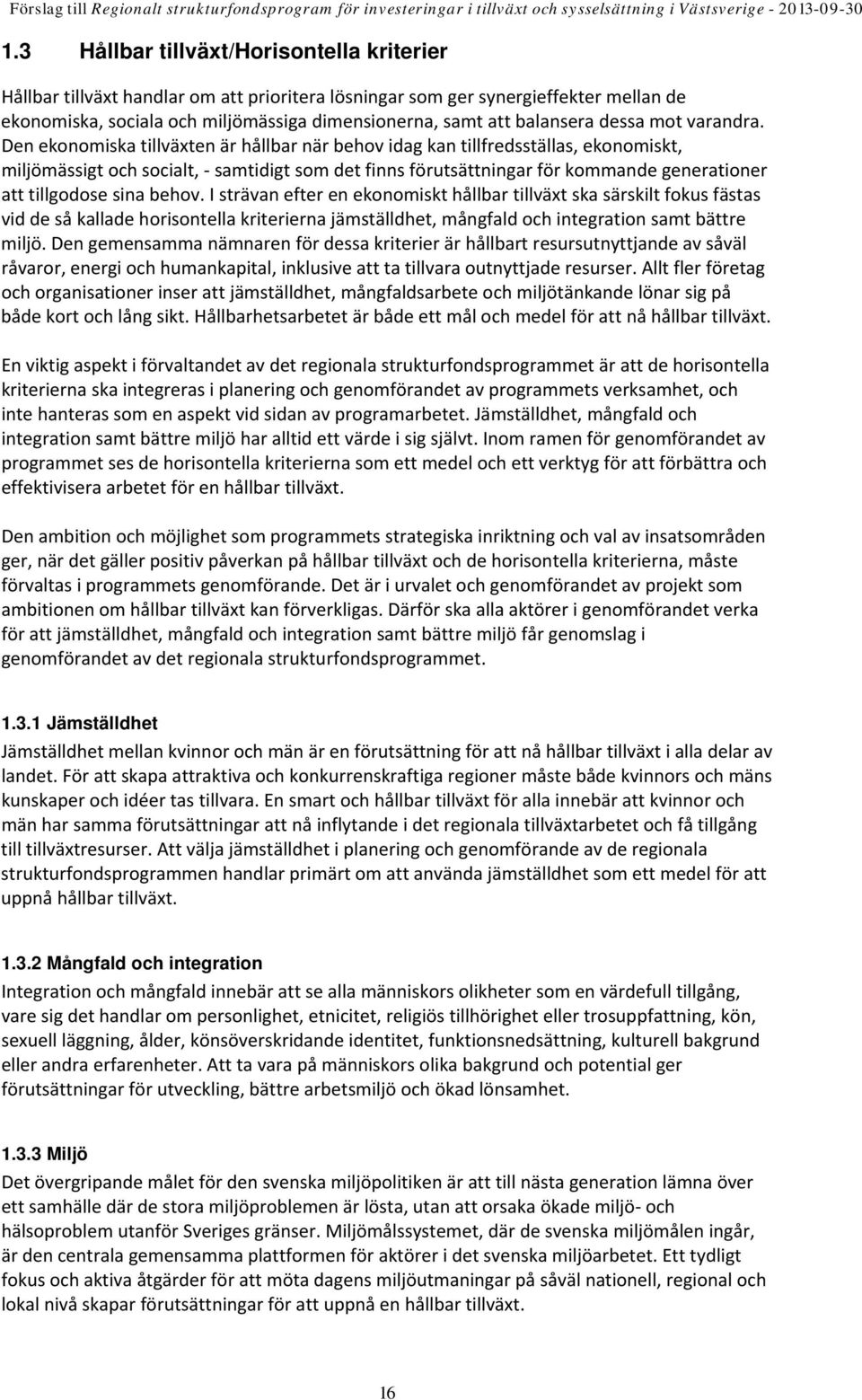 Förslag till Regionalt strukturfondsprogram för investeringar i tillväxt och sysselsättning i Västsverige - 2013-09-30

1.3 Hållbar tillväxt/Horisontella kriterier

Hållbar tillväxt handlar om att prioritera lösningar som ger synergieffekter mellan de ekonomiska, sociala och miljömässiga dimensionerna, samt att balansera dessa mot varandra. Den ekonomiska tillväxten är hållbar när behov idag kan tillfredsställas, ekonomiskt, miljömässigt och socialt, - samtidigt som det finns förutsättningar för kommande generationer att tillgodose sina behov. I strävan efter en ekonomiskt hållbar tillväxt ska särskilt fokus fästas vid de så kallade horisontella kriterierna jämställdhet, mångfald och integration samt bättre miljö. Den gemensamma nämnaren för dessa kriterier är hållbart resursutnyttjande av såväl råvaror, energi och humankapital, inklusive att ta tillvara outnyttjade resurser. Allt fler företag och organisationer inser att jämställdhet, mångfaldsarbete och miljötänkande lönar sig på både kort och lång sikt. Hållbarhetsarbetet är både ett mål och medel för att nå hållbar tillväxt.

En viktig aspekt i förvaltandet av det regionala strukturfondsprogrammet är att de horisontella kriterierna ska integreras i planering och genomförandet av programmets verksamhet, och inte hanteras som en aspekt vid sidan av programarbetet. Jämställdhet, mångfald och integration samt bättre miljö har alltid ett värde i sig självt. Inom ramen för genomförandet av programmet ses de horisontella kriterierna som ett medel och ett verktyg för att förbättra och effektivisera arbetet för en hållbar tillväxt.

Den ambition och möjlighet som programmets strategiska inriktning och val av insatsområden ger, när det gäller positiv påverkan på hållbar tillväxt och de horisontella kriterierna, måste förvaltas i programmets genomförande. Det är i urvalet och genomförandet av projekt som ambitionen om hållbar tillväxt kan förverkligas. Därför ska alla aktörer i genomförandet verka för att jämställdhet, mångfald och integration samt bättre miljö får genomslag i genomförandet av det regionala strukturfondsprogrammet.

1.3.1 Jämställdhet
Jämställdhet mellan kvinnor och män är en förutsättning för att nå hållbar tillväxt i alla delar av landet. För att skapa attraktiva och konkurrenskraftiga regioner måste både kvinnors och mäns kunskaper och idéer tas tillvara. En smart och hållbar tillväxt för alla innebär att kvinnor och män har samma förutsättningar att nå inflytande i det regionala tillväxtarbetet och få tillgång till tillväxtresurser. Att välja jämställdhet i planering och genomförande av de regionala strukturfondsprogrammen handlar primärt om att använda jämställdhet som ett medel för att uppnå hållbar tillväxt.

1.3.2 Mångfald och integration
Integration och mångfald innebär att se alla människors olikheter som en värdefull tillgång, vare sig det handlar om personlighet, etnicitet, religiös tillhörighet eller trosuppfattning, kön, sexuell läggning, ålder, könsöverskridande identitet, funktionsnedsättning, kulturell bakgrund eller andra erfarenheter. Att ta vara på människors olika bakgrund och potential ger förutsättningar för utveckling, bättre arbetsmiljö och ökad lönsamhet.

1.3.3 Miljö
Det övergripande målet för den svenska miljöpolitiken är att till nästa generation lämna över ett samhälle där de stora miljöproblemen är lösta, utan att orsaka ökade miljö- och hälsoproblem utanför Sveriges gränser. Miljömålssystemet, där de svenska miljömålen ingår, är den centrala gemensamma plattformen för aktörer i det svenska miljöarbetet. Ett tydligt fokus och aktiva åtgärder för att möta dagens miljöutmaningar på såväl nationell, regional och lokal nivå skapar förutsättningar för att uppnå en hållbar tillväxt.

16